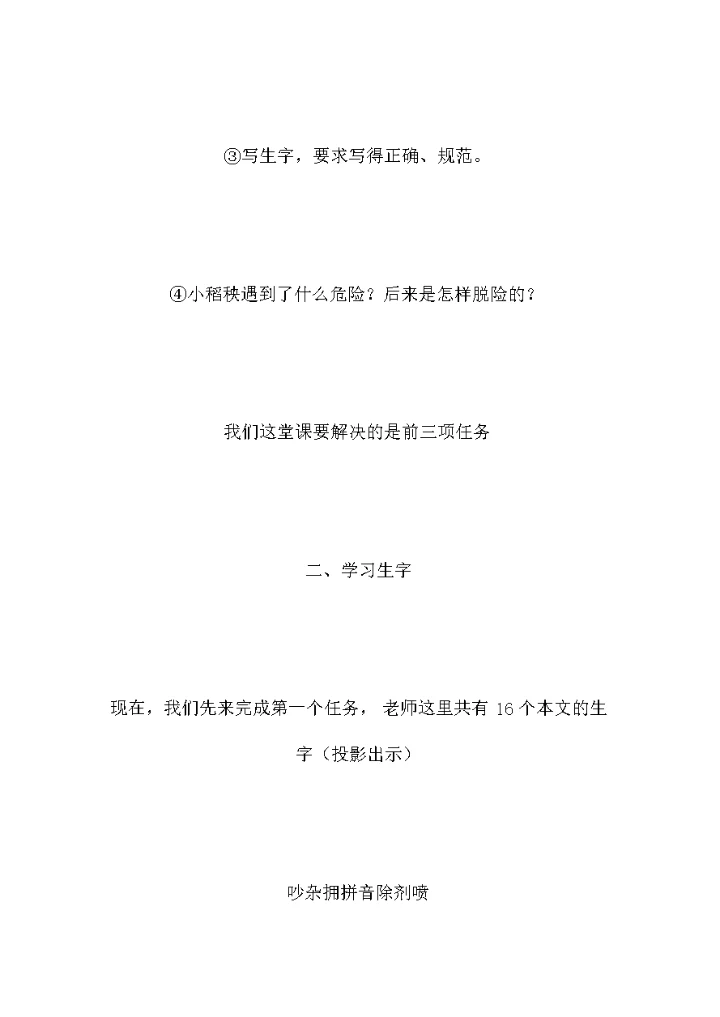 ③写生字，要求写得正确、规范。

④小稻秧遇到了什么危险？后来是怎样脱险的？

我们这堂课要解决的是前三项任务

二、学习生字

现在，我们先来完成第一个任务，老师这里共有16个本文的生字（投影出示）

吵杂拥拼音除剂喷